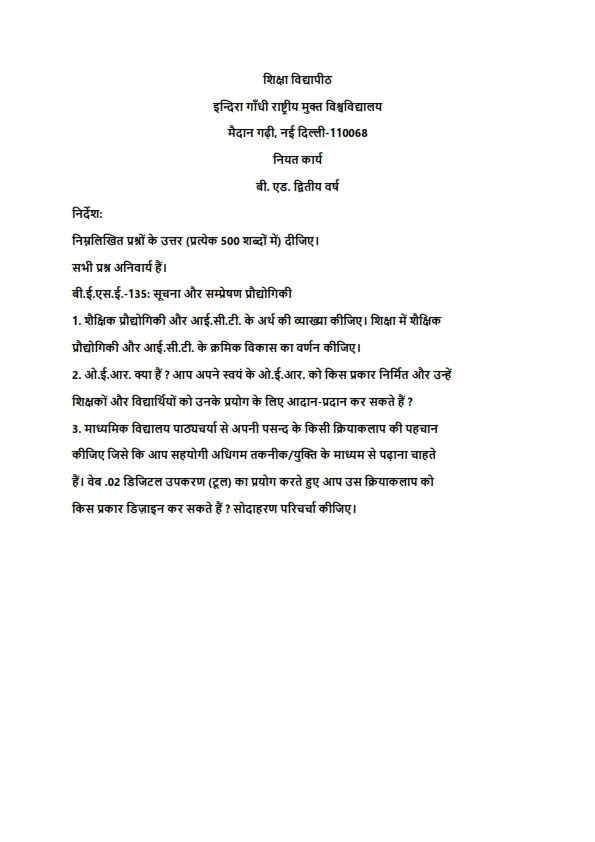 शिक्षा विद्यापीठ

इन्दिरा गाँधी राष्ट्रीय मुक्त विश्वविद्यालय

मैदान गढ़ी, नई दिल्ली-110068

नियत कार्य

बी. एड. द्वितीय वर्ष

निर्देश:

निम्नलिखित प्रश्नों के उत्तर (प्रत्येक 500 शब्दों में) दीजिए।

सभी प्रश्न अनिवार्य हैं।

बी.ई.एस.ई.-135: सूचना और सम्प्रेषण प्रौद्योगिकी

1. शैक्षिक प्रौद्योगिकी और आई.सी.टी. के अर्थ की व्याख्या कीजिए। शिक्षा में शैक्षिक प्रौद्योगिकी और आई.सी.टी. के क्रमिक विकास का वर्णन कीजिए।

2. ओ.ई.आर. क्या हैं ? आप अपने स्वयं के ओ.ई.आर. को किस प्रकार निर्मित और उन्हें शिक्षकों और विद्यार्थियों को उनके प्रयोग के लिए आदान-प्रदान कर सकते हैं ?

3. माध्यमिक विद्यालय पाठ्यचर्या से अपनी पसन्द के किसी क्रियाकलाप की पहचान कीजिए जिसे कि आप सहयोगी अधिगम तकनीक/युक्ति के माध्यम से पढ़ाना चाहते हैं। वेब .02 डिजिटल उपकरण (टूल) का प्रयोग करते हुए आप उस क्रियाकलाप को किस प्रकार डिज़ाइन कर सकते हैं ? सोदाहरण परिचर्चा कीजिए।